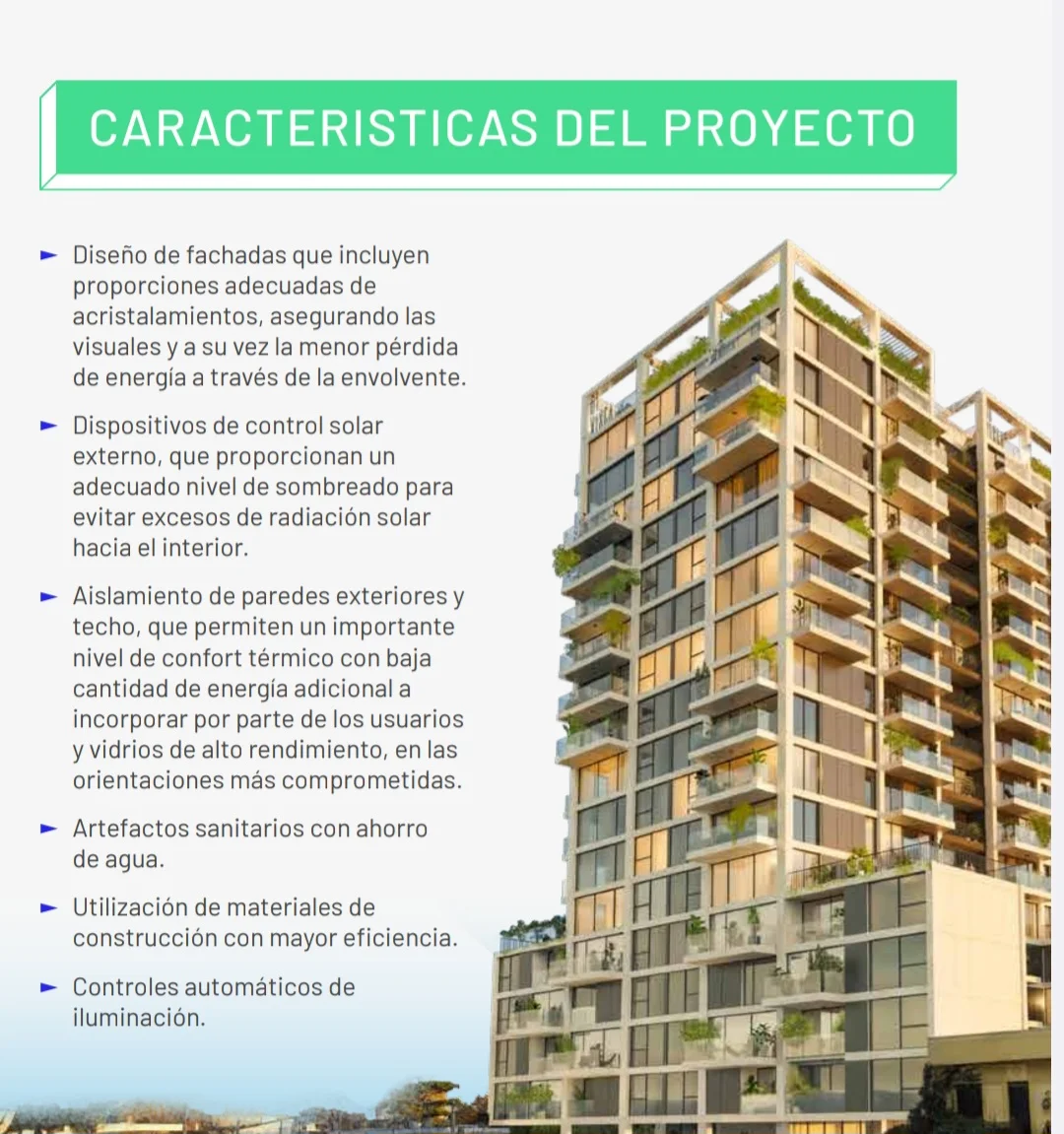 CARACTERISTICAS DEL PROYECTO

► Diseño de fachadas que incluyen proporciones adecuadas de acristalamientos, asegurando las visuales y a su vez la menor pérdida de energía a través de la envolvente.

► Dispositivos de control solar externo, que proporcionan un adecuado nivel de sombreado para evitar excesos de radiación solar hacia el interior.

► Aislamiento de paredes exteriores y techo, que permiten un importante nivel de confort térmico con baja cantidad de energía adicional a incorporar por parte de los usuarios y vidrios de alto rendimiento, en las orientaciones más comprometidas.

► Artefactos sanitarios con ahorro de agua.

► Utilización de materiales de construcción con mayor eficiencia.

► Controles automáticos de iluminación.